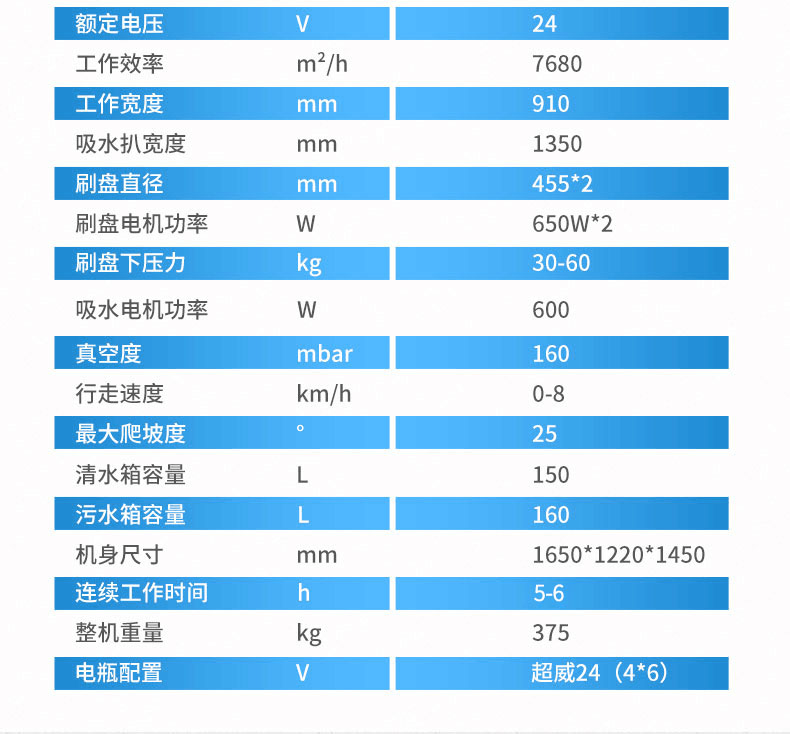 | 额定电压 | V | 24 |
|---|---|---|
| 工作效率 | $m^2/h$ | 7680 |
| 工作宽度 | mm | 910 |
| 吸水扒宽度 | mm | 1350 |
| 刷盘直径 | mm | 455*2 |
| 刷盘电机功率 | W | 650W*2 |
| 刷盘下压力 | kg | 30-60 |
| 吸水电机功率 | W | 600 |
| 真空度 | mbar | 160 |
| 行走速度 | km/h | 0-8 |
| 最大爬坡度 | ° | 25 |
| 清水箱容量 | L | 150 |
| 污水箱容量 | L | 160 |
| 机身尺寸 | mm | 1650*1220*1450 |
| 连续工作时间 | h | 5-6 |
| 整机重量 | kg | 375 |
| 电瓶配置 | V | 超威24（4*6） |